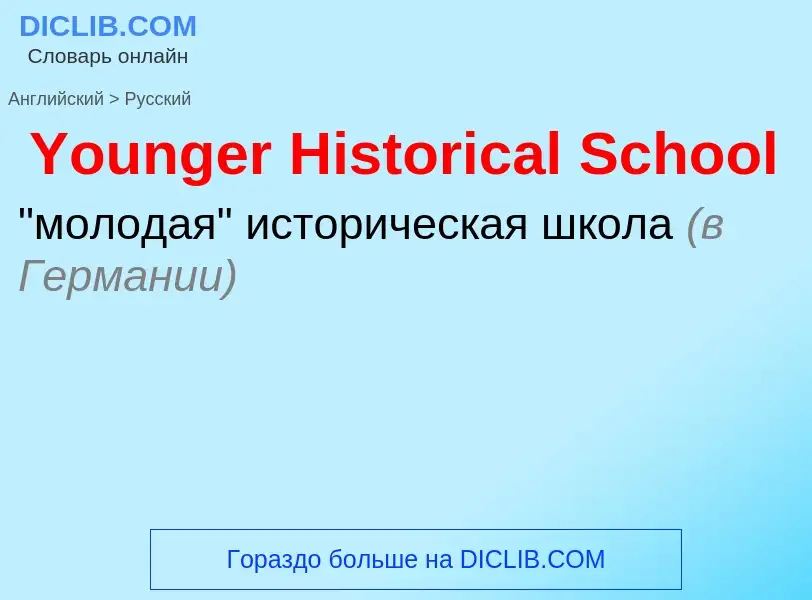 DICLIB.COM
Словарь онлайн

Английский > Русский

Younger Historical School

"молодая" историческая школа (в Германии)

Гораздо больше на DICLIB.COM